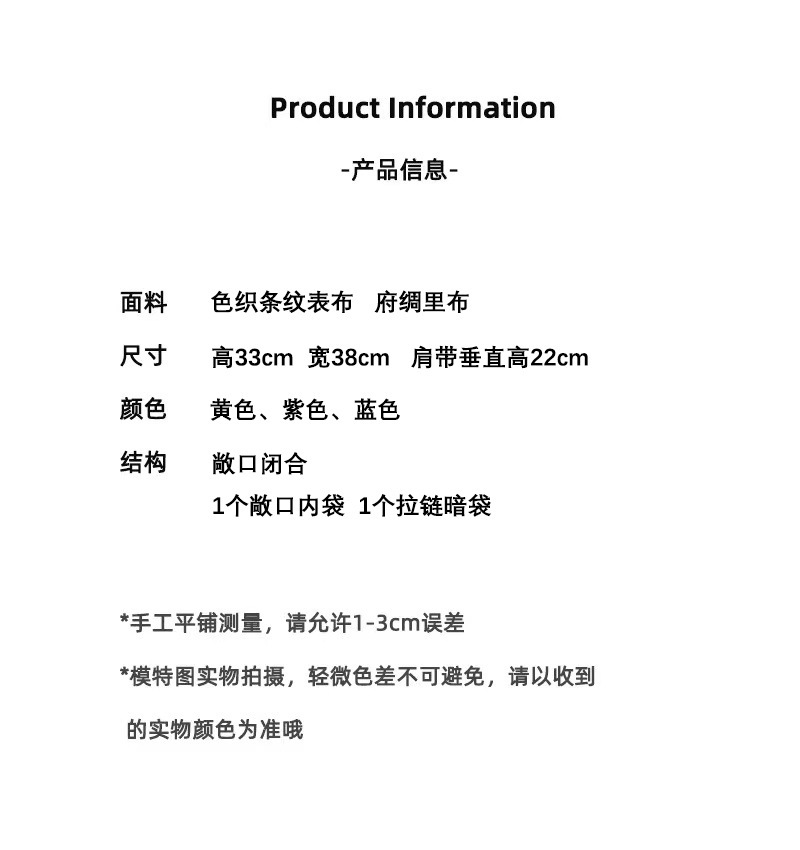 Product Information

-产品信息-

面料 色织条纹表布 府绸里布

尺寸 高33cm 宽38cm 肩带垂直高22cm

颜色 黄色、紫色、蓝色

结构 敞口闭合
1个敞口内袋 1个拉链暗袋

*手工平铺测量，请允许1-3cm误差

*模特图实物拍摄，轻微色差不可避免，请以收到的实物颜色为准哦